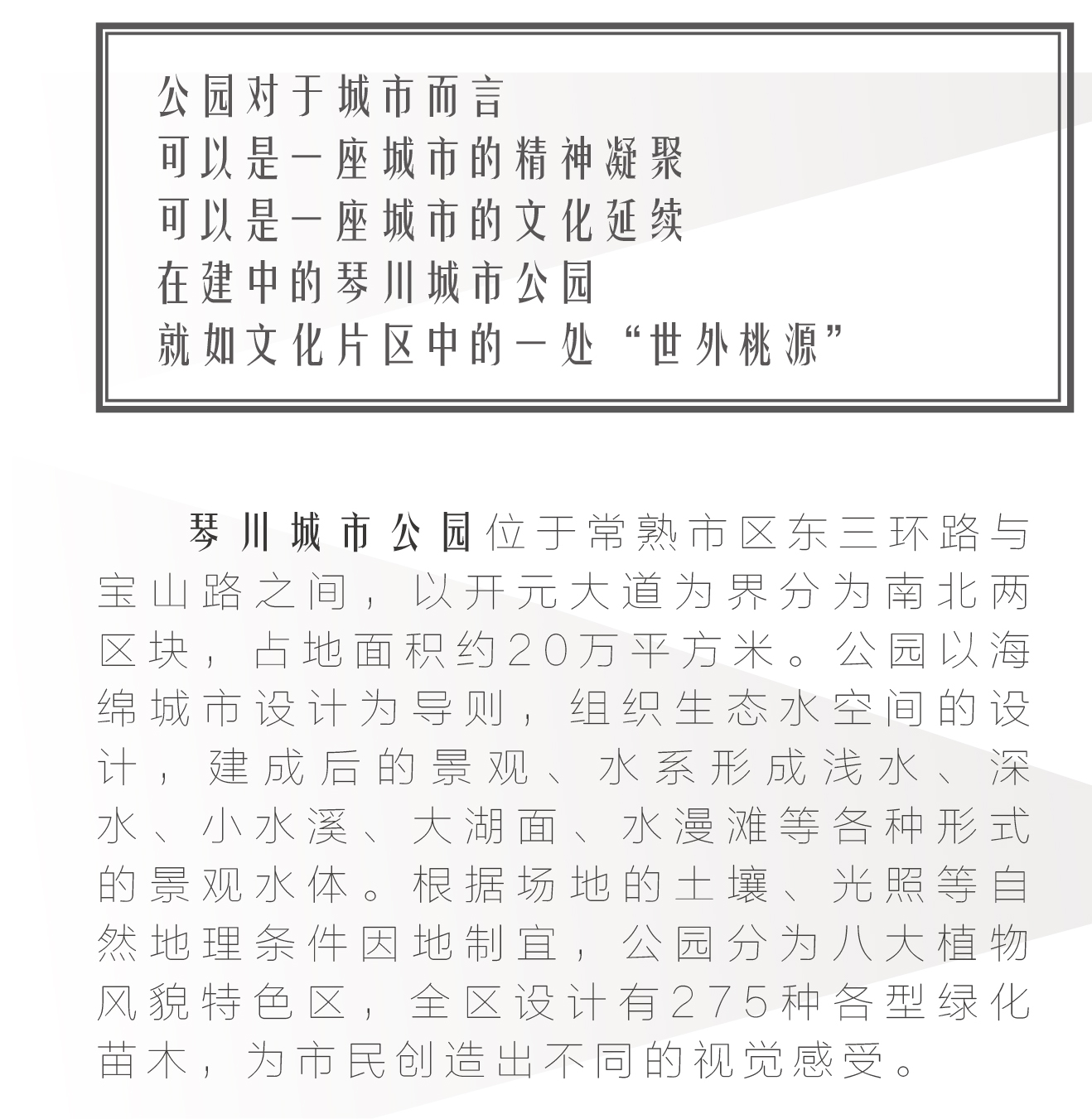 公园对于城市而言
可以是一座城市的精神凝聚
可以是一座城市的文化延续
在建中的琴川城市公园
就如文化片区中的一处“世外桃源”

琴川城市公园位于常熟市区东三环路与宝山路之间，以开元大道为界分为南北两区块，占地面积约20万平方米。公园以海绵城市设计为导则，组织生态水空间的设计，建成后的景观、水系形成浅水、深水、小水溪、大湖面、水漫滩等各种形式的景观水体。根据场地的土壤、光照等自然地理条件因地制宜，公园分为八大植物风貌特色区，全区设计有275种各型绿化苗木，为市民创造出不同的视觉感受。